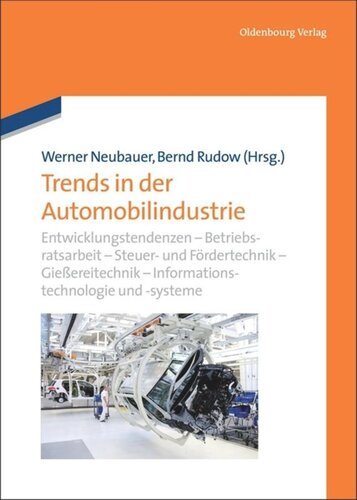 Oldenbourg Verlag

Werner Neubauer, Bernd Rudow (Hrsg.)

Trends in der Automobilindustrie

Entwicklungstendenzen – Betriebsratsarbeit – Steuer- und Fördertechnik – Gießereitechnik – Informationstechnologie und -systeme